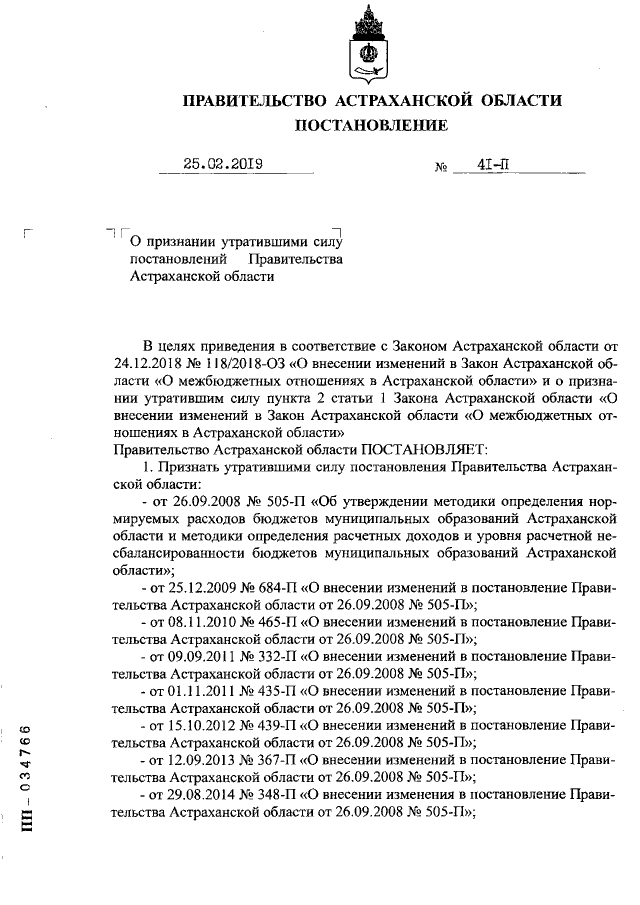 ПРАВИТЕЛЬСТВО АСТРАХАНСКОЙ ОБЛАСТИ
ПОСТАНОВЛЕНИЕ

25.02.2019 № 41-П

О признании утратившими силу постановлений Правительства Астраханской области

В целях приведения в соответствие с Законом Астраханской области от 24.12.2018 № 118/2018-ОЗ «О внесении изменений в Закон Астраханской области «О межбюджетных отношениях в Астраханской области» и о признании утратившим силу пункта 2 статьи 1 Закона Астраханской области «О внесении изменений в Закон Астраханской области «О межбюджетных отношениях в Астраханской области»
Правительство Астраханской области ПОСТАНОВЛЯЕТ:
1. Признать утратившими силу постановления Правительства Астраханской области:
- от 26.09.2008 № 505-П «Об утверждении методики определения нормируемых расходов бюджетов муниципальных образований Астраханской области и методики определения расчетных доходов и уровня расчетной несбалансированности бюджетов муниципальных образований Астраханской области»;
- от 25.12.2009 № 684-П «О внесении изменений в постановление Правительства Астраханской области от 26.09.2008 № 505-П»;
- от 08.11.2010 № 465-П «О внесении изменений в постановление Правительства Астраханской области от 26.09.2008 № 505-П»;
- от 09.09.2011 № 332-П «О внесении изменений в постановление Правительства Астраханской области от 26.09.2008 № 505-П»;
- от 01.11.2011 № 435-П «О внесении изменений в постановление Правительства Астраханской области от 26.09.2008 № 505-П»;
- от 15.10.2012 № 439-П «О внесении изменений в постановление Правительства Астраханской области от 26.09.2008 № 505-П»;
- от 12.09.2013 № 367-П «О внесении изменений в постановление Правительства Астраханской области от 26.09.2008 № 505-П»;
- от 29.08.2014 № 348-П «О внесении изменения в постановление Правительства Астраханской области от 26.09.2008 № 505-П»;

ПП – 034766